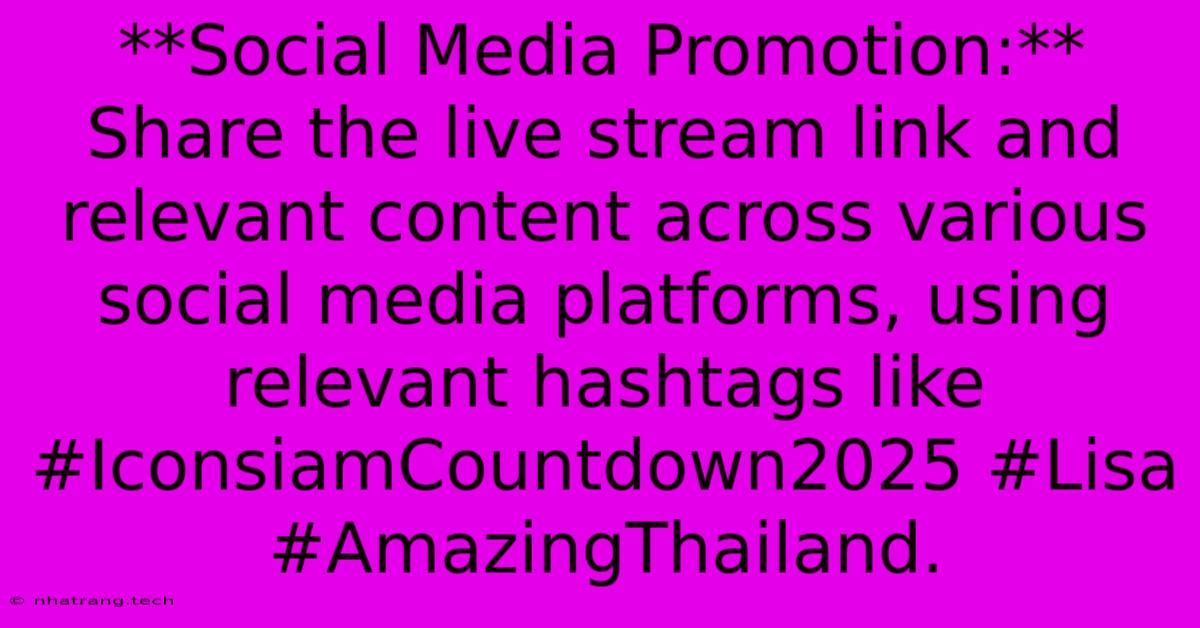 **Social Media Promotion:** Share the live stream link and relevant content across various social media platforms, using relevant hashtags like #IconsiamCountdown2025 #Lisa #AmazingThailand.

© nhatrang.tech